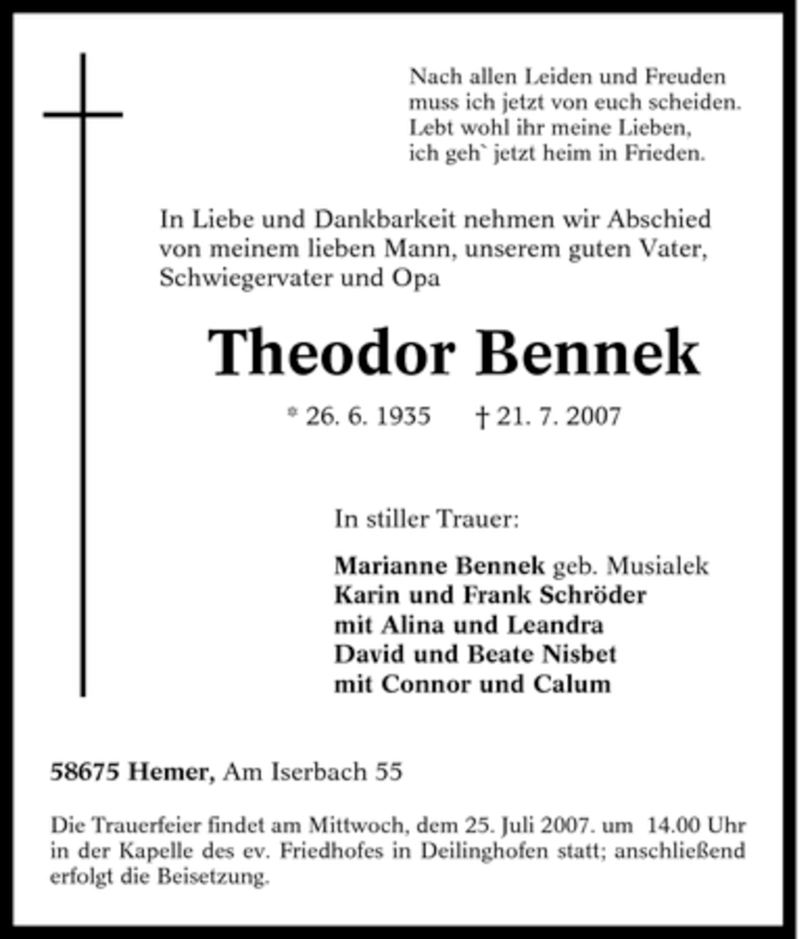 Nach allen Leiden und Freuden
muss ich jetzt von euch scheiden.
Lebt wohl ihr meine Lieben,
ich geh` jetzt heim in Frieden.

In Liebe und Dankbarkeit nehmen wir Abschied von meinem lieben Mann, unserem guten Vater, Schwiegervater und Opa

Theodor Bennek

* 26. 6. 1935 † 21. 7. 2007

In stiller Trauer:

Marianne Bennek geb. Musialek
Karin und Frank Schröder
mit Alina und Leandra
David und Beate Nisbet
mit Connor und Calum

58675 Hemer, Am Iserbach 55

Die Trauerfeier findet am Mittwoch, dem 25. Juli 2007. um 14.00 Uhr in der Kapelle des ev. Friedhofes in Deilinghofen statt; anschließend erfolgt die Beisetzung.